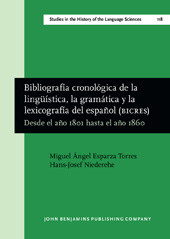 Studies in the History of the Language Sciences 118

Bibliografía cronológica de la lingüística, la gramática y la lexicografía del español (BICRES)

Desde el año 1801 hasta el año 1860

Miguel Ángel Esparza Torres
Hans-Josef Niederehe

JOHN BENJAMINS PUBLISHING COMPANY